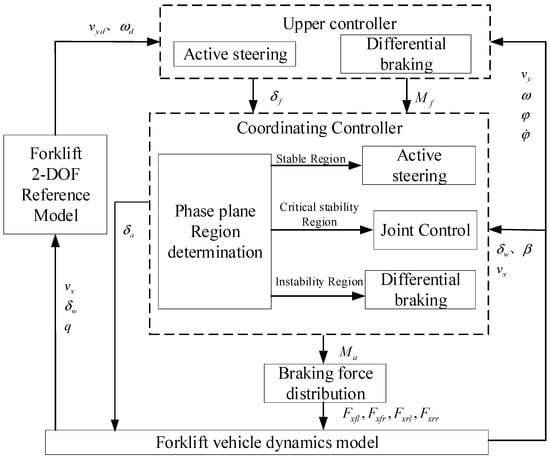 $v_{yd}$、$\omega_d$

Upper controller

Active steering

Differential braking

$v_y$
$\omega$
$\varphi$
$\dot{\varphi}$

$\delta_f$

$M_f$

Coordinating Controller

Forklift 2-DOF Reference Model

Phase plane Region determination

Stable Region

Active steering

Critical stability Region

Joint Control

Instability Region

Differential braking

$\delta_a$

$\delta_w$、$\beta$
$v_x$

$v_x$
$\delta_w$
$q$

$M_a$

Braking force distribution

$F_{xfl}, F_{xfr}, F_{xrl}, F_{xrr}$

Forklift vehicle dynamics model